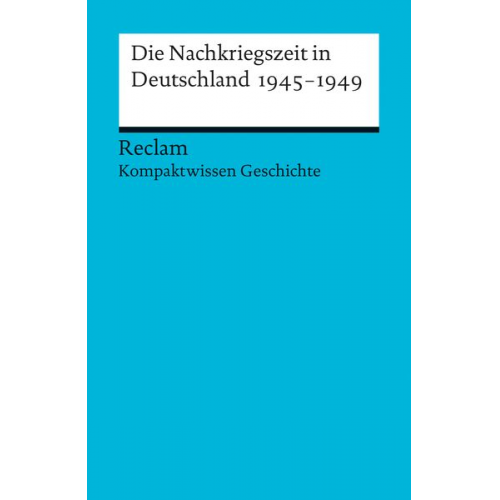 Die Nachkriegszeit in Deutschland 1945–1949

Reclam
Kompaktwissen Geschichte